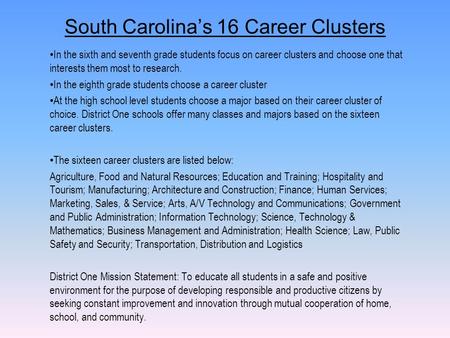 South Carolina's 16 Career Clusters

•In the sixth and seventh grade students focus on career clusters and choose one that interests them most to research.

•In the eighth grade students choose a career cluster

•At the high school level students choose a major based on their career cluster of choice. District One schools offer many classes and majors based on the sixteen career clusters.

•The sixteen career clusters are listed below:
Agriculture, Food and Natural Resources; Education and Training; Hospitality and Tourism; Manufacturing; Architecture and Construction; Finance; Human Services; Marketing, Sales, & Service; Arts, A/V Technology and Communications; Government and Public Administration; Information Technology; Science, Technology & Mathematics; Business Management and Administration; Health Science; Law, Public Safety and Security; Transportation, Distribution and Logistics

District One Mission Statement: To educate all students in a safe and positive environment for the purpose of developing responsible and productive citizens by seeking constant improvement and innovation through mutual cooperation of home, school, and community.